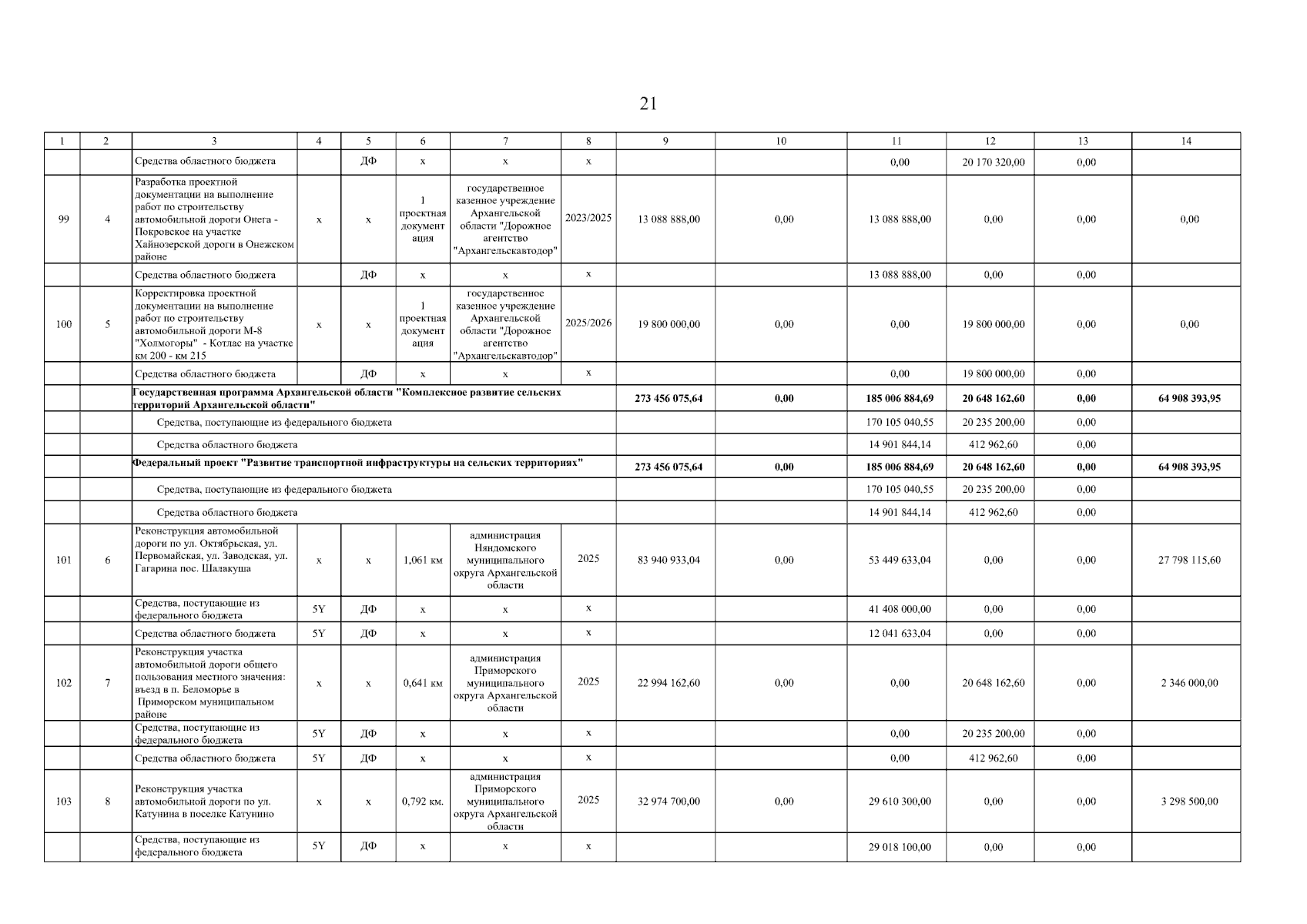 21

| 1 | 2 | 3 | 4 | 5 | 6 | 7 | 8 | 9 | 10 | 11 | 12 | 13 | 14 |
|---|---|---|---|---|---|---|---|---|---|---|---|---|---|
| | | Средства областного бюджета | | ДФ | х | х | х | | | 0,00 | 20 170 320,00 | 0,00 | |
| 99 | 4 | Разработка проектной документации на выполнение работ по строительству автомобильной дороги Онега - Покровское на участке Хайнозерской дороги в Онежском районе | х | х | 1 проектная документация | государственное казенное учреждение Архангельской области "Дорожное агентство "Архангельскавтодор" | 2023/2025 | 13 088 888,00 | 0,00 | 13 088 888,00 | 0,00 | 0,00 | 0,00 |
| | | Средства областного бюджета | | ДФ | х | х | х | | | 13 088 888,00 | 0,00 | 0,00 | |
| 100 | 5 | Корректировка проектной документации на выполнение работ по строительству автомобильной дороги М-8 "Холмогоры" - Котлас на участке км 200 - км 215 | х | х | 1 проектная документация | государственное казенное учреждение Архангельской области "Дорожное агентство "Архангельскавтодор" | 2025/2026 | 19 800 000,00 | 0,00 | 0,00 | 19 800 000,00 | 0,00 | 0,00 |
| | | Средства областного бюджета | | ДФ | х | х | х | | | 0,00 | 19 800 000,00 | 0,00 | |
| | | Государственная программа Архангельской области "Комплексное развитие сельских территорий Архангельской области" | | | | | | 273 456 075,64 | 0,00 | 185 006 884,69 | 20 648 162,60 | 0,00 | 64 908 393,95 |
| | | Средства, поступающие из федерального бюджета | | | | | | | | 170 105 040,55 | 20 235 200,00 | 0,00 | |
| | | Средства областного бюджета | | | | | | | | 14 901 844,14 | 412 962,60 | 0,00 | |
| | | Федеральный проект "Развитие транспортной инфраструктуры на сельских территориях" | | | | | | 273 456 075,64 | 0,00 | 185 006 884,69 | 20 648 162,60 | 0,00 | 64 908 393,95 |
| | | Средства, поступающие из федерального бюджета | | | | | | | | 170 105 040,55 | 20 235 200,00 | 0,00 | |
| | | Средства областного бюджета | | | | | | | | 14 901 844,14 | 412 962,60 | 0,00 | |
| 101 | 6 | Реконструкция автомобильной дороги по ул. Октябрьская, ул. Первомайская, ул. Заводская, ул. Гагарина пос. Шалакуша | х | х | 1,061 км | администрация Няндомского муниципального округа Архангельской области | 2025 | 83 940 933,04 | 0,00 | 53 449 633,04 | 0,00 | 0,00 | 27 798 115,60 |
| | | Средства, поступающие из федерального бюджета | 5Y | ДФ | х | х | х | | | 41 408 000,00 | 0,00 | 0,00 | |
| | | Средства областного бюджета | 5Y | ДФ | х | х | х | | | 12 041 633,04 | 0,00 | 0,00 | |
| 102 | 7 | Реконструкция участка автомобильной дороги общего пользования местного значения: въезд в п. Беломорье в Приморском муниципальном районе | х | х | 0,641 км | администрация Приморского муниципального округа Архангельской области | 2025 | 22 994 162,60 | 0,00 | 0,00 | 20 648 162,60 | 0,00 | 2 346 000,00 |
| | | Средства, поступающие из федерального бюджета | 5Y | ДФ | х | х | х | | | 0,00 | 20 235 200,00 | 0,00 | |
| | | Средства областного бюджета | 5Y | ДФ | х | х | х | | | 0,00 | 412 962,60 | 0,00 | |
| 103 | 8 | Реконструкция участка автомобильной дороги по ул. Катунина в поселке Катунино | х | х | 0,792 км. | администрация Приморского муниципального округа Архангельской области | 2025 | 32 974 700,00 | 0,00 | 29 610 300,00 | 0,00 | 0,00 | 3 298 500,00 |
| | | Средства, поступающие из федерального бюджета | 5Y | ДФ | х | х | х | | | 29 018 100,00 | 0,00 | 0,00 | |